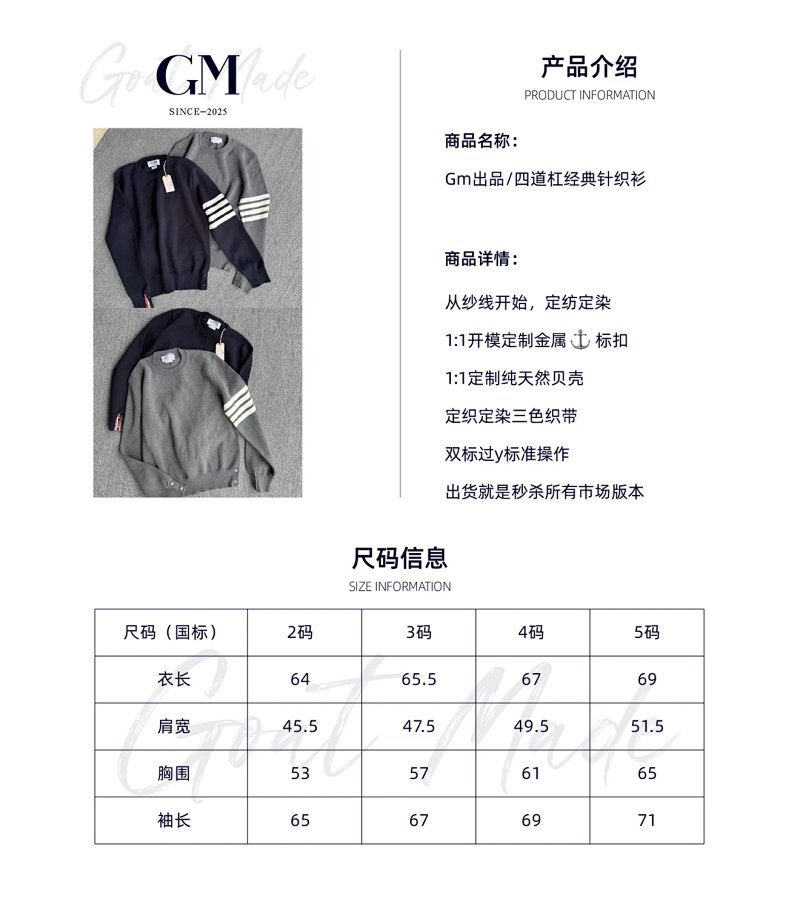 Goat Made
GM
SINCE-2025

产品介绍
PRODUCT INFORMATION

商品名称：

Gm出品/四道杠经典针织衫

商品详情：

从纱线开始，定纺定染

1:1开模定制金属⚓标扣

1:1定制纯天然贝壳

定织定染三色织带

双标过y标准操作

出货就是秒杀所有市场版本

尺码信息
SIZE INFORMATION

| 尺码（国标） | 2码 | 3码 | 4码 | 5码 |
|---|---|---|---|---|
| 衣长 | 64 | 65.5 | 67 | 69 |
| 肩宽 | 45.5 | 47.5 | 49.5 | 51.5 |
| 胸围 | 53 | 57 | 61 | 65 |
| 袖长 | 65 | 67 | 69 | 71 |

Goat Made